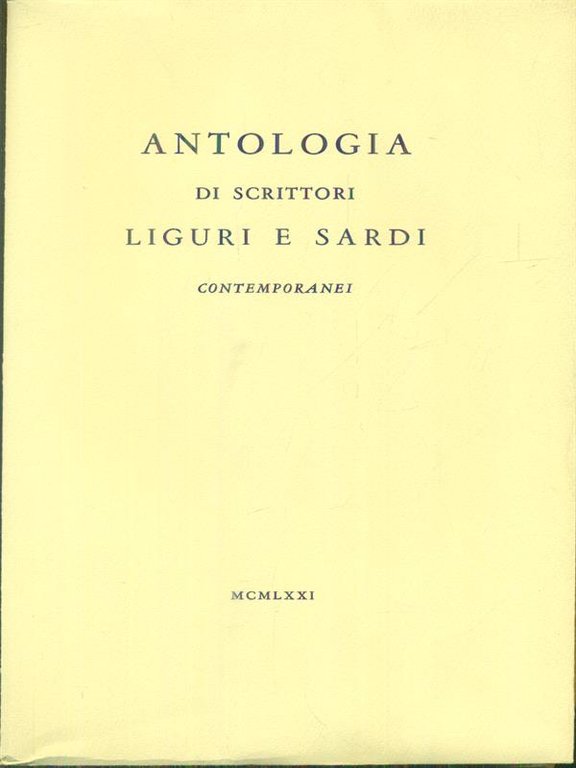 ANTOLOGIA
DI SCRITTORI
LIGURI E SARDI
CONTEMPORANEI

MCMLXXI